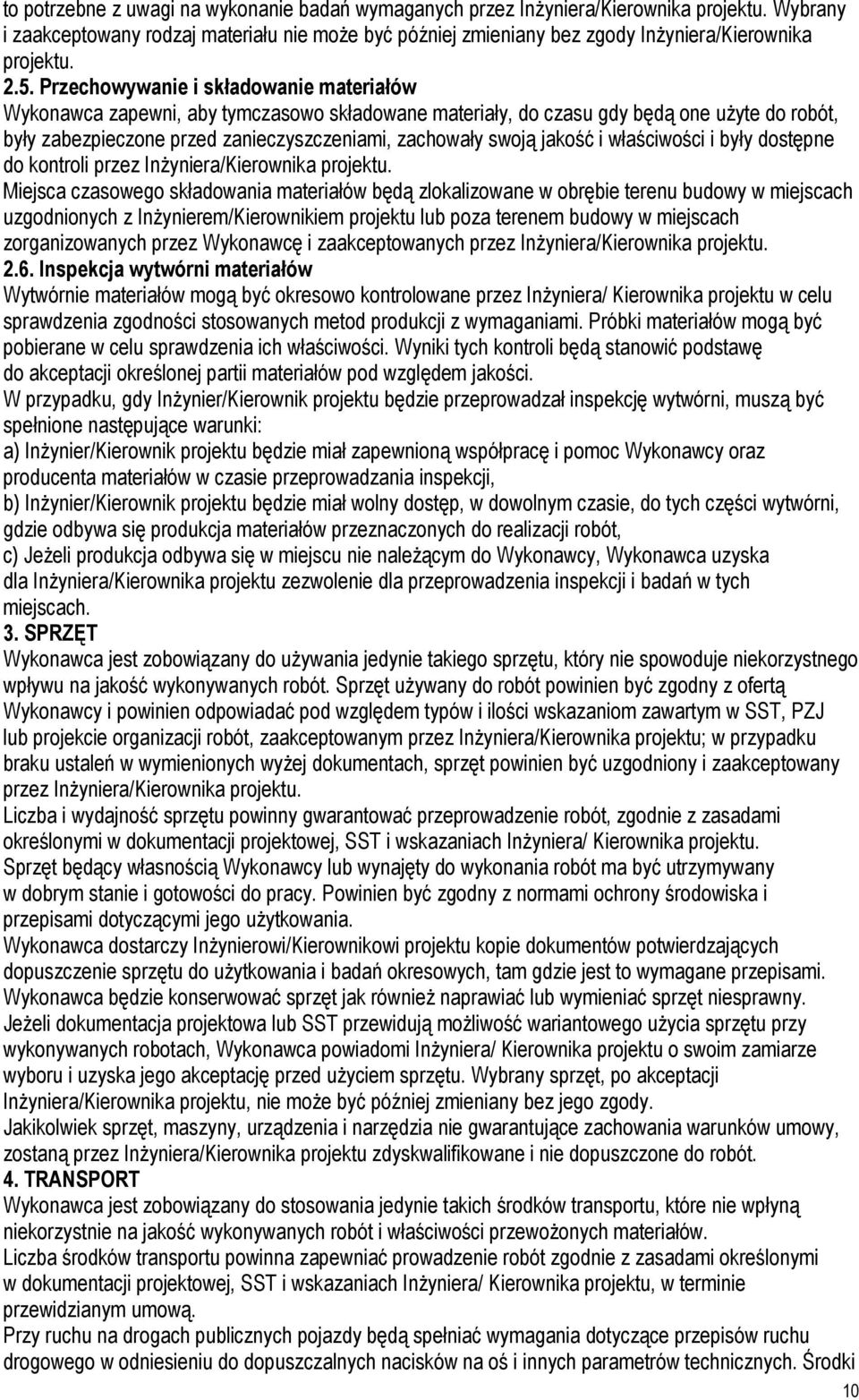 to potrzebne z uwagi na wykonanie badań wymaganych przez Inżyniera/Kierownika projektu. Wybrany i zaakceptowany rodzaj materiału nie może być później zmieniany bez zgody Inżyniera/Kierownika projektu.
2.5. Przechowywanie i składowanie materiałów
Wykonawca zapewni, aby tymczasowo składowane materiały, do czasu gdy będą one użyte do robót, były zabezpieczone przed zanieczyszczeniami, zachowały swoją jakość i właściwości i były dostępne do kontroli przez Inżyniera/Kierownika projektu.
Miejsca czasowego składowania materiałów będą zlokalizowane w obrębie terenu budowy w miejscach uzgodnionych z Inżynierem/Kierownikiem projektu lub poza terenem budowy w miejscach zorganizowanych przez Wykonawcę i zaakceptowanych przez Inżyniera/Kierownika projektu.
2.6. Inspekcja wytwórni materiałów
Wytwórnie materiałów mogą być okresowo kontrolowane przez Inżyniera/ Kierownika projektu w celu sprawdzenia zgodności stosowanych metod produkcji z wymaganiami. Próbki materiałów mogą być pobierane w celu sprawdzenia ich właściwości. Wyniki tych kontroli będą stanowić podstawę do akceptacji określonej partii materiałów pod względem jakości.
W przypadku, gdy Inżynier/Kierownik projektu będzie przeprowadzał inspekcję wytwórni, muszą być spełnione następujące warunki:
a) Inżynier/Kierownik projektu będzie miał zapewnioną współpracę i pomoc Wykonawcy oraz producenta materiałów w czasie przeprowadzania inspekcji,
b) Inżynier/Kierownik projektu będzie miał wolny dostęp, w dowolnym czasie, do tych części wytwórni, gdzie odbywa się produkcja materiałów przeznaczonych do realizacji robót,
c) Jeżeli produkcja odbywa się w miejscu nie należącym do Wykonawcy, Wykonawca uzyska dla Inżyniera/Kierownika projektu zezwolenie dla przeprowadzenia inspekcji i badań w tych miejscach.
3. SPRZĘT
Wykonawca jest zobowiązany do używania jedynie takiego sprzętu, który nie spowoduje niekorzystnego wpływu na jakość wykonywanych robót. Sprzęt używany do robót powinien być zgodny z ofertą Wykonawcy i powinien odpowiadać pod względem typów i ilości wskazaniom zawartym w SST, PZJ lub projekcie organizacji robót, zaakceptowanym przez Inżyniera/Kierownika projektu; w przypadku braku ustaleń w wymienionych wyżej dokumentach, sprzęt powinien być uzgodniony i zaakceptowany przez Inżyniera/Kierownika projektu.
Liczba i wydajność sprzętu powinny gwarantować przeprowadzenie robót, zgodnie z zasadami określonymi w dokumentacji projektowej, SST i wskazaniach Inżyniera/ Kierownika projektu.
Sprzęt będący własnością Wykonawcy lub wynajęty do wykonania robót ma być utrzymywany w dobrym stanie i gotowości do pracy. Powinien być zgodny z normami ochrony środowiska i przepisami dotyczącymi jego użytkowania.
Wykonawca dostarczy Inżynierowi/Kierownikowi projektu kopie dokumentów potwierdzających dopuszczenie sprzętu do użytkowania i badań okresowych, tam gdzie jest to wymagane przepisami.
Wykonawca będzie konserwować sprzęt jak również naprawiać lub wymieniać sprzęt niesprawny.
Jeżeli dokumentacja projektowa lub SST przewidują możliwość wariantowego użycia sprzętu przy wykonywanych robotach, Wykonawca powiadomi Inżyniera/ Kierownika projektu o swoim zamiarze wyboru i uzyska jego akceptację przed użyciem sprzętu. Wybrany sprzęt, po akceptacji Inżyniera/Kierownika projektu, nie może być później zmieniany bez jego zgody.
Jakikolwiek sprzęt, maszyny, urządzenia i narzędzia nie gwarantujące zachowania warunków umowy, zostaną przez Inżyniera/Kierownika projektu zdyskwalifikowane i nie dopuszczone do robót.
4. TRANSPORT
Wykonawca jest zobowiązany do stosowania jedynie takich środków transportu, które nie wpłyną niekorzystnie na jakość wykonywanych robót i właściwości przewożonych materiałów.
Liczba środków transportu powinna zapewniać prowadzenie robót zgodnie z zasadami określonymi w dokumentacji projektowej, SST i wskazaniach Inżyniera/ Kierownika projektu, w terminie przewidzianym umową.
Przy ruchu na drogach publicznych pojazdy będą spełniać wymagania dotyczące przepisów ruchu drogowego w odniesieniu do dopuszczalnych nacisków na oś i innych parametrów technicznych. Środki
10